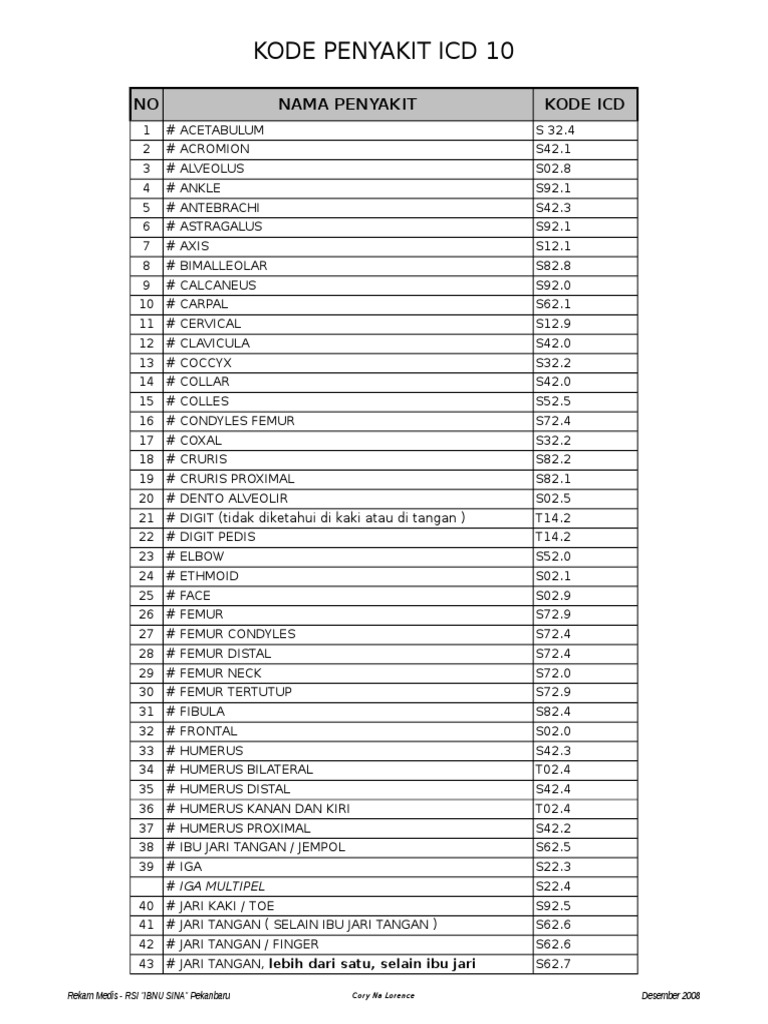 KODE PENYAKIT ICD 10

| NO | NAMA PENYAKIT | KODE ICD |
|---|---|---|
| 1 | # ACETABULUM | S 32.4 |
| 2 | # ACROMION | S42.1 |
| 3 | # ALVEOLUS | S02.8 |
| 4 | # ANKLE | S92.1 |
| 5 | # ANTEBRACHI | S42.3 |
| 6 | # ASTRAGALUS | S92.1 |
| 7 | # AXIS | S12.1 |
| 8 | # BIMALLEOLAR | S82.8 |
| 9 | # CALCANEUS | S92.0 |
| 10 | # CARPAL | S62.1 |
| 11 | # CERVICAL | S12.9 |
| 12 | # CLAVICULA | S42.0 |
| 13 | # COCCYX | S32.2 |
| 14 | # COLLAR | S42.0 |
| 15 | # COLLES | S52.5 |
| 16 | # CONDYLES FEMUR | S72.4 |
| 17 | # COXAL | S32.2 |
| 18 | # CRURIS | S82.2 |
| 19 | # CRURIS PROXIMAL | S82.1 |
| 20 | # DENTO ALVEOLIR | S02.5 |
| 21 | # DIGIT (tidak diketahui di kaki atau di tangan ) | T14.2 |
| 22 | # DIGIT PEDIS | T14.2 |
| 23 | # ELBOW | S52.0 |
| 24 | # ETHMOID | S02.1 |
| 25 | # FACE | S02.9 |
| 26 | # FEMUR | S72.9 |
| 27 | # FEMUR CONDYLES | S72.4 |
| 28 | # FEMUR DISTAL | S72.4 |
| 29 | # FEMUR NECK | S72.0 |
| 30 | # FEMUR TERTUTUP | S72.9 |
| 31 | # FIBULA | S82.4 |
| 32 | # FRONTAL | S02.0 |
| 33 | # HUMERUS | S42.3 |
| 34 | # HUMERUS BILATERAL | T02.4 |
| 35 | # HUMERUS DISTAL | S42.4 |
| 36 | # HUMERUS KANAN DAN KIRI | T02.4 |
| 37 | # HUMERUS PROXIMAL | S42.2 |
| 38 | # IBU JARI TANGAN / JEMPOL | S62.5 |
| 39 | # IGA | S22.3 |
|  | # IGA MULTIPEL | S22.4 |
| 40 | # JARI KAKI / TOE | S92.5 |
| 41 | # JARI TANGAN ( SELAIN IBU JARI TANGAN ) | S62.6 |
| 42 | # JARI TANGAN / FINGER | S62.6 |
| 43 | # JARI TANGAN, lebih dari satu, selain ibu jari | S62.7 |

Rekam Medis - RSI "IBNU SINA" Pekanbaru Cory Na Lorence Desember 2008